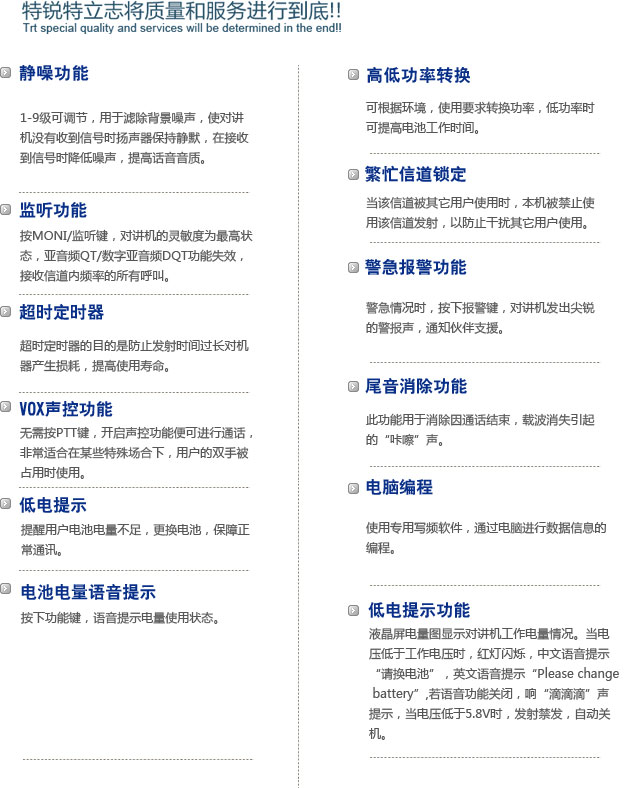 特锐特立志将质量和服务进行到底!!
Trt special quality and services will be determined in the end!!

静噪功能

1-9级可调节，用于滤除背景噪声，使对讲机没有收到信号时扬声器保持静默，在接收到信号时降低噪声，提高话音音质。

监听功能

按MONI/监听键，对讲机的灵敏度为最高状态，亚音频QT/数字亚音频DQT功能失效，接收信道内频率的所有呼叫。

超时定时器

超时定时器的目的是防止发射时间过长对机器产生损耗，提高使用寿命。

VOX声控功能

无需按PTT键，开启声控功能便可进行通话，非常适合在某些特殊场合下，用户的双手被占用时使用。

低电提示

提醒用户电池电量不足，更换电池，保障正常通讯。

电池电量语音提示

按下功能键，语音提示电量使用状态。

高低功率转换

可根据环境，使用要求转换功率，低功率时可提高电池工作时间。

繁忙信道锁定

当该信道被其它用户使用时，本机被禁止使用该信道发射，以防止干扰其它用户使用。

警急报警功能

警急情况时，按下报警键，对讲机发出尖锐的警报声，通知伙伴支援。

尾音消除功能

此功能用于消除因通话结束，载波消失引起的“咔嚓”声。

电脑编程

使用专用写频软件，通过电脑进行数据信息的编程。

低电提示功能

液晶屏电量图显示对讲机工作电量情况。当电压低于工作电压时，红灯闪烁，中文语音提示“请换电池”，英文语音提示“Please change battery”,若语音功能关闭，响“滴滴滴”声提示，当电压低于5.8V时，发射禁发，自动关机。